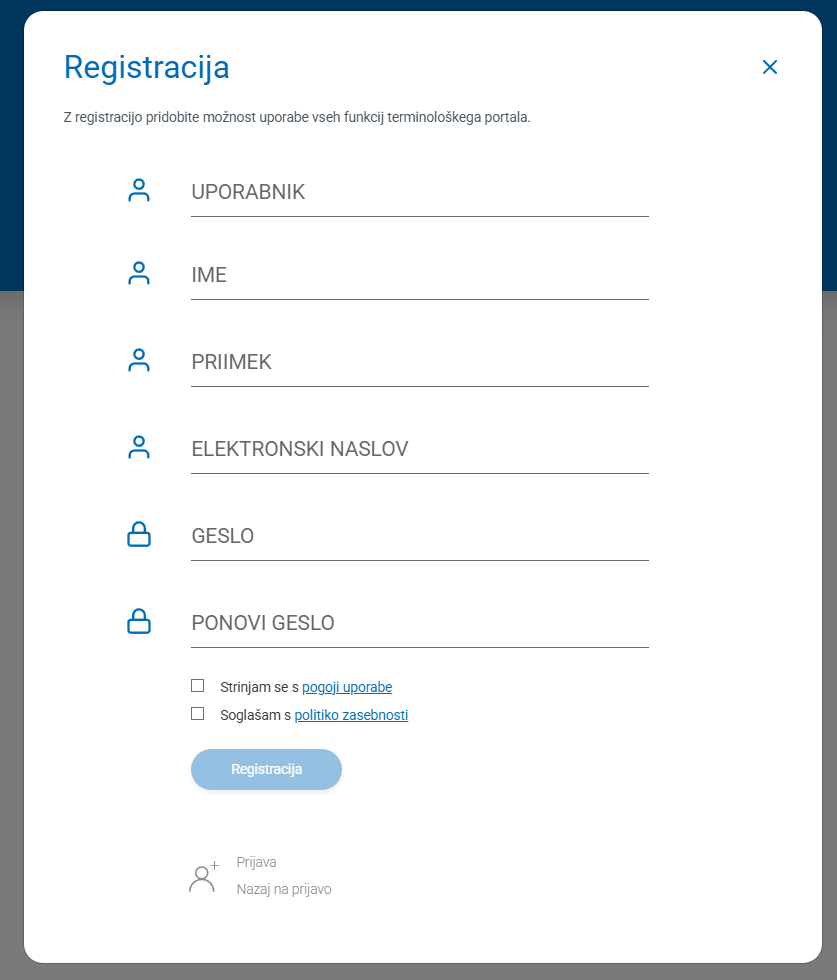 Registracija

Z registracijo pridobite možnost uporabe vseh funkcij terminološkega portala.

UPORABNIK

IME

PRIIMEK

ELEKTRONSKI NASLOV

GESLO

PONOVI GESLO

Strinjam se s pogoji uporabe
Soglašam s politiko zasebnosti

Registracija

Prijava
Nazaj na prijavo